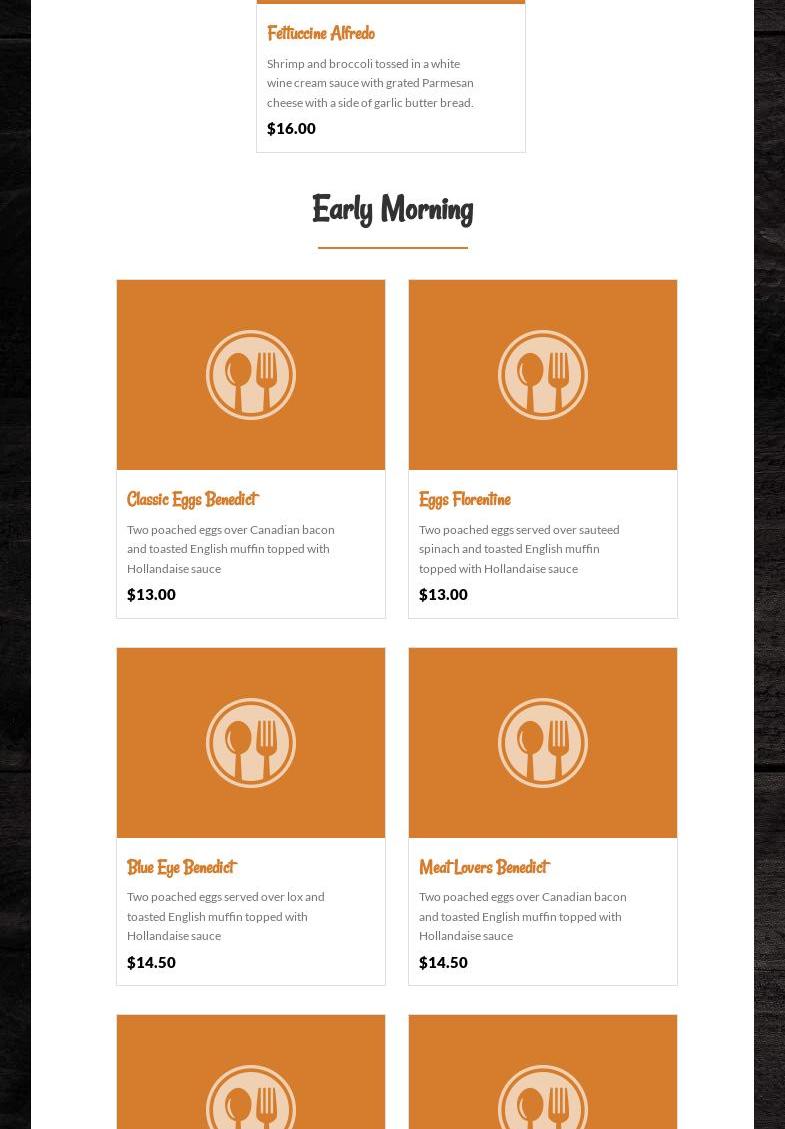 Fettuccine Alfredo

Shrimp and broccoli tossed in a white wine cream sauce with grated Parmesan cheese with a side of garlic butter bread.

$16.00

Early Morning

Classic Eggs Benedict

Two poached eggs over Canadian bacon and toasted English muffin topped with Hollandaise sauce

$13.00

Eggs Florentine

Two poached eggs served over sauteed spinach and toasted English muffin topped with Hollandaise sauce

$13.00

Blue Eye Benedict

Two poached eggs served over lox and toasted English muffin topped with Hollandaise sauce

$14.50

Meat Lovers Benedict

Two poached eggs over Canadian bacon and toasted English muffin topped with Hollandaise sauce

$14.50